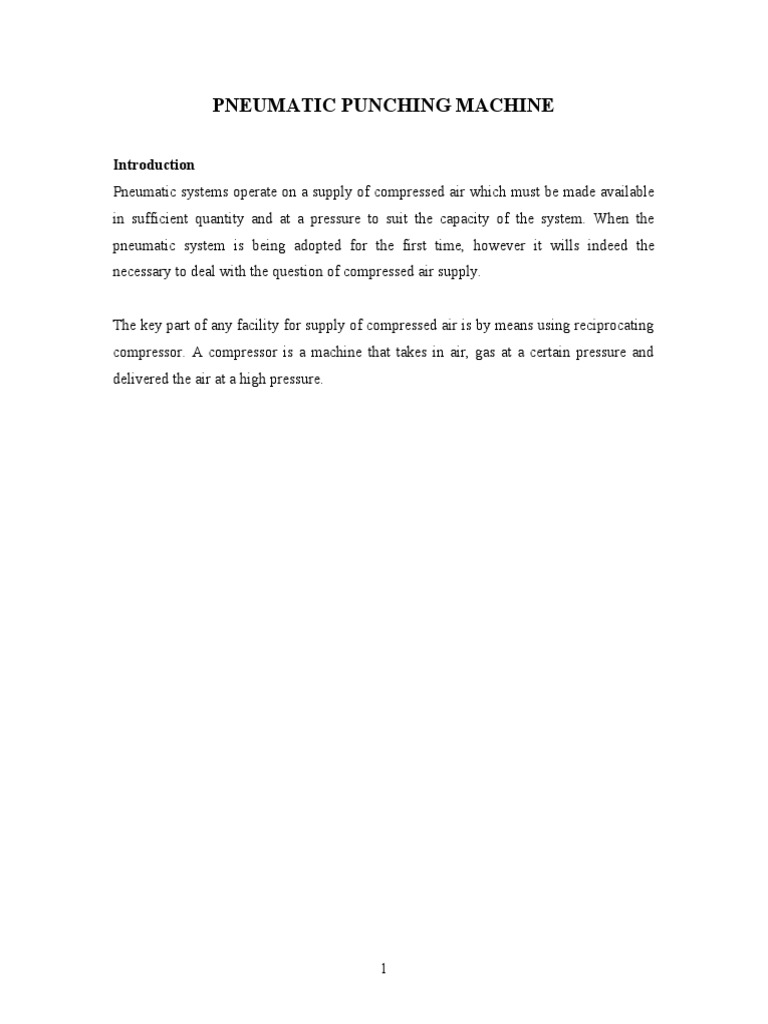 PNEUMATIC PUNCHING MACHINE

Introduction

Pneumatic systems operate on a supply of compressed air which must be made available in sufficient quantity and at a pressure to suit the capacity of the system. When the pneumatic system is being adopted for the first time, however it wills indeed the necessary to deal with the question of compressed air supply.

The key part of any facility for supply of compressed air is by means using reciprocating compressor. A compressor is a machine that takes in air, gas at a certain pressure and delivered the air at a high pressure.

1